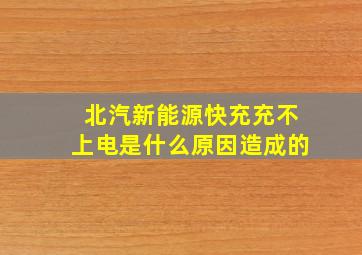 北汽新能源快充充不上电是什么原因造成的